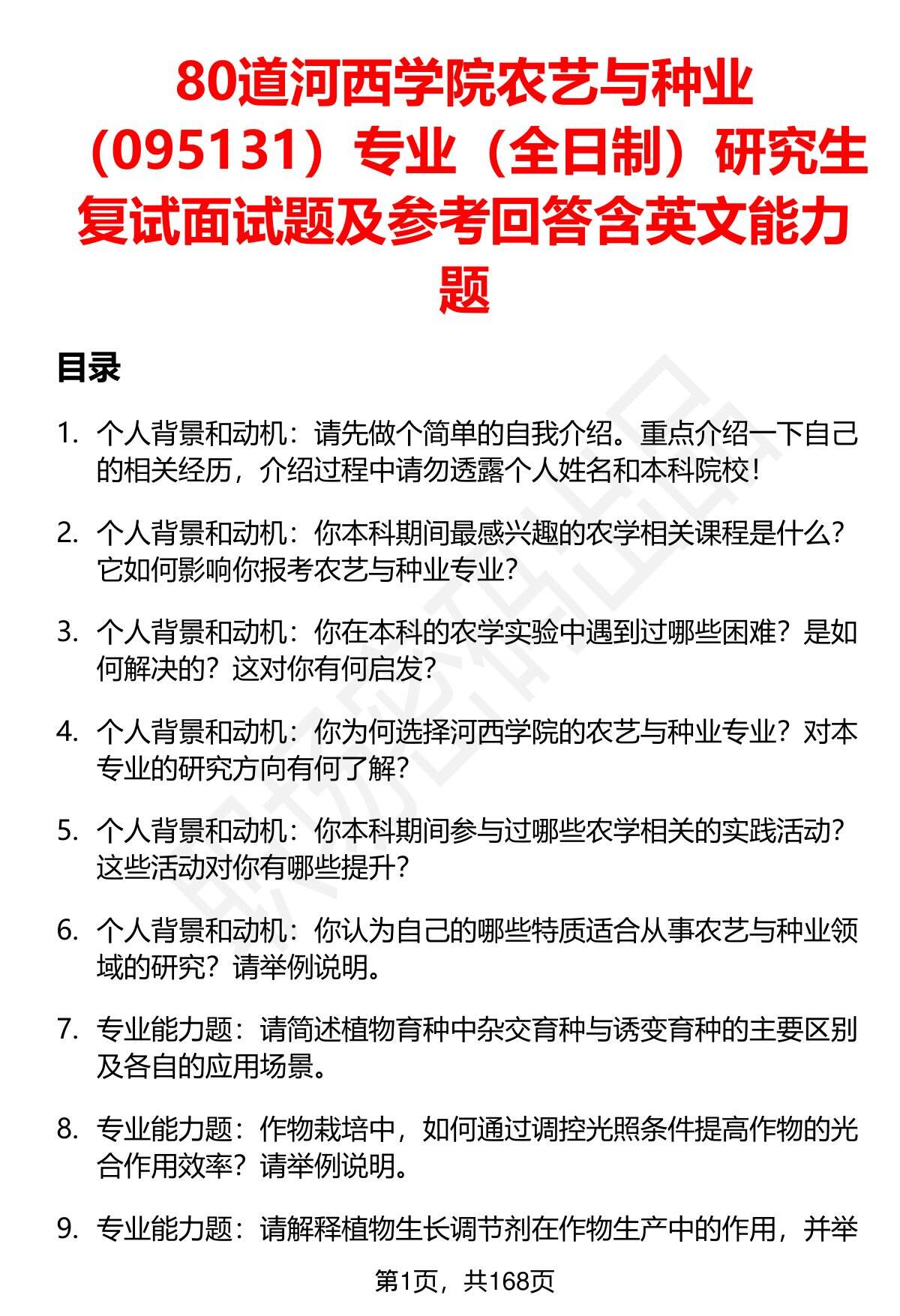 80道河西学院农艺与种业（095131）专业（全日制）研究生复试面试题及参考回答含英文能力题

目录

1. 个人背景和动机：请先做个简单的自我介绍。重点介绍一下自己的相关经历，介绍过程中请勿透露个人姓名和本科院校！

2. 个人背景和动机：你本科期间最感兴趣的农学相关课程是什么？它如何影响你报考农艺与种业专业？

3. 个人背景和动机：你在本科的农学实验中遇到过哪些困难？是如何解决的？这对你有何启发？

4. 个人背景和动机：你为何选择河西学院的农艺与种业专业？对本专业的研究方向有何了解？

5. 个人背景和动机：你本科期间参与过哪些农学相关的实践活动？这些活动对你有哪些提升？

6. 个人背景和动机：你认为自己的哪些特质适合从事农艺与种业领域的研究？请举例说明。

7. 专业能力题：请简述植物育种中杂交育种与诱变育种的主要区别及各自的应用场景。

8. 专业能力题：作物栽培中，如何通过调控光照条件提高作物的光合作用效率？请举例说明。

9. 专业能力题：请解释植物生长调节剂在作物生产中的作用，并举

第1页，共168页